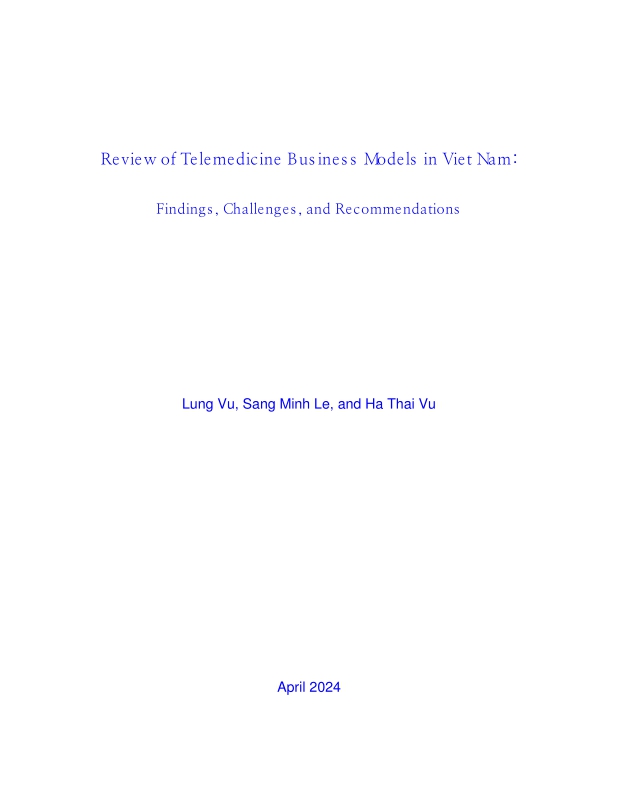 Review of Telemedicine Business Models in Viet Nam:

Findings, Challenges, and Recommendations

Lung Vu, Sang Minh Le, and Ha Thai Vu

April 2024